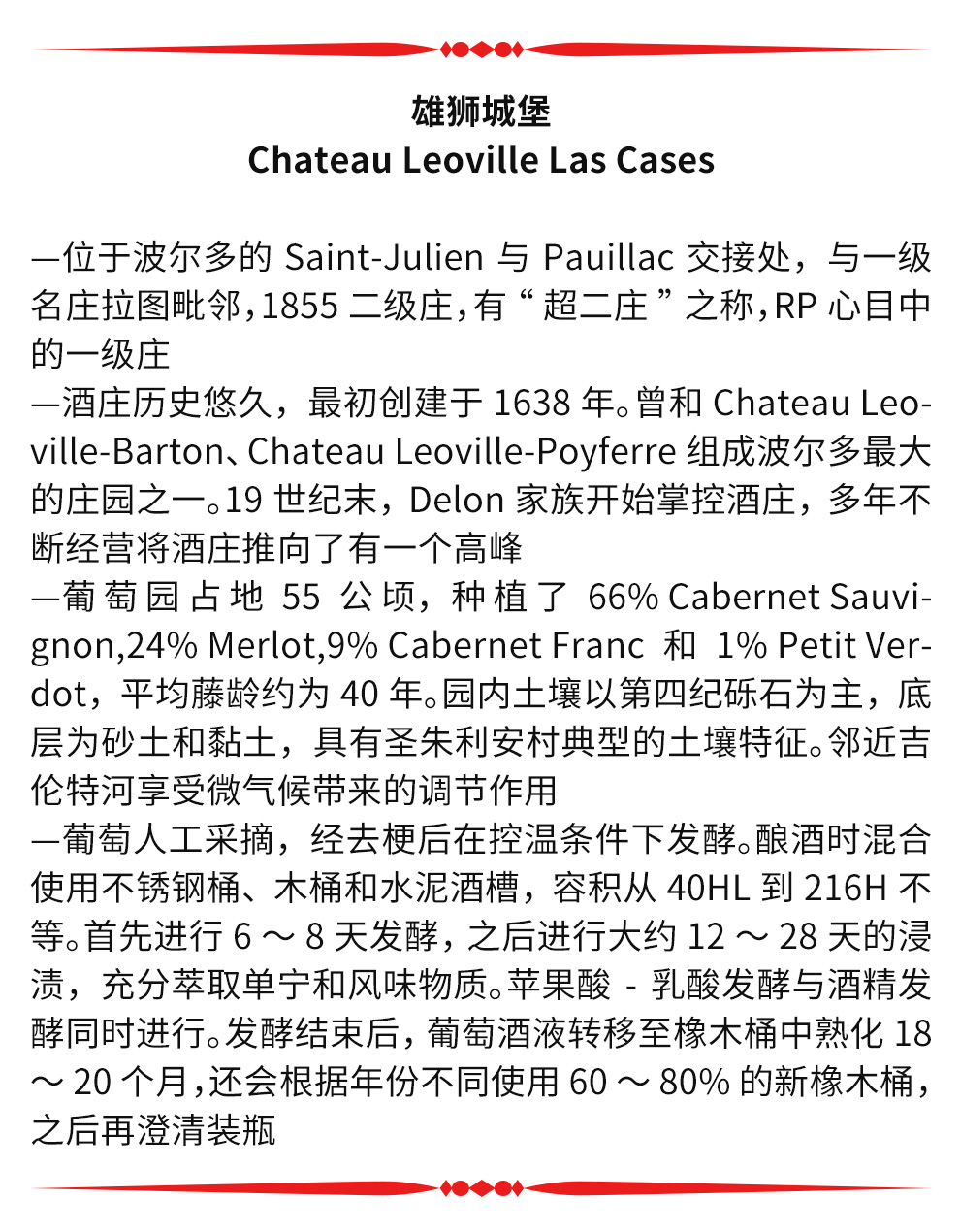 雄狮城堡
Chateau Leoville Las Cases

—位于波尔多的 Saint-Julien 与 Pauillac 交接处，与一级名庄拉图毗邻，1855 二级庄，有“超二庄”之称，RP 心目中的一级庄
—酒庄历史悠久，最初创建于 1638 年。曾和 Chateau Leoville-Barton、Chateau Leoville-Poyferre 组成波尔多最大的庄园之一。19 世纪末，Delon 家族开始掌控酒庄，多年不断经营将酒庄推向了有一个高峰
—葡萄园占地 55 公顷，种植了 66% Cabernet Sauvignon,24% Merlot,9% Cabernet Franc 和 1% Petit Verdot，平均藤龄约为 40 年。园内土壤以第四纪砾石为主，底层为砂土和黏土，具有圣朱利安村典型的土壤特征。邻近吉伦特河享受微气候带来的调节作用
—葡萄人工采摘，经去梗后在控温条件下发酵。酿酒时混合使用不锈钢桶、木桶和水泥酒槽，容积从 40HL 到 216H 不等。首先进行 6 ～ 8 天发酵，之后进行大约 12 ～ 28 天的浸渍，充分萃取单宁和风味物质。苹果酸 - 乳酸发酵与酒精发酵同时进行。发酵结束后，葡萄酒液转移至橡木桶中熟化 18 ～ 20 个月，还会根据年份不同使用 60 ～ 80% 的新橡木桶，之后再澄清装瓶